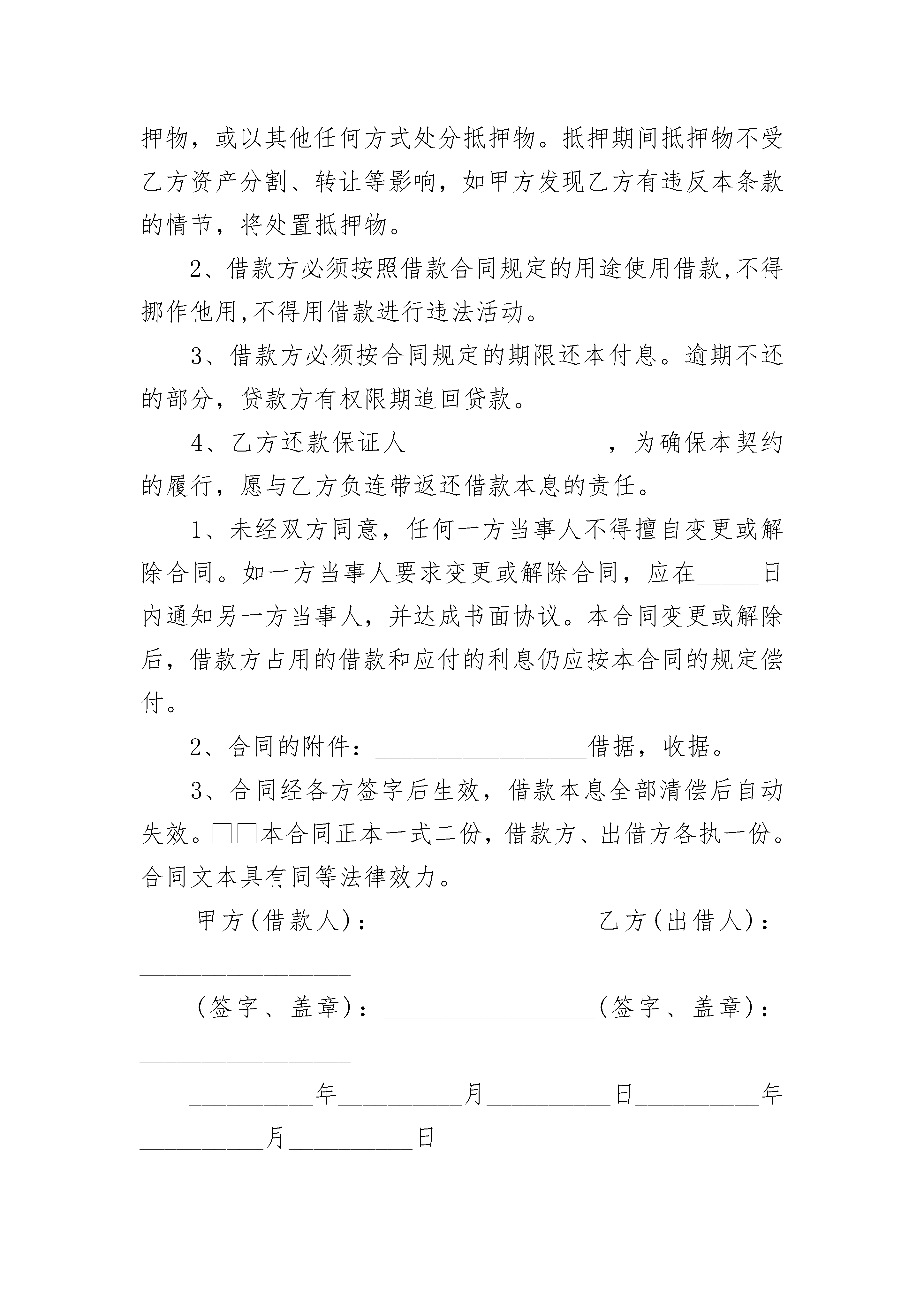 押物，或以其他任何方式处分抵押物。抵押期间抵押物不受乙方资产分割、转让等影响，如甲方发现乙方有违反本条款的情节，将处置抵押物。

2、借款方必须按照借款合同规定的用途使用借款,不得挪作他用,不得用借款进行违法活动。

3、借款方必须按合同规定的期限还本付息。逾期不还的部分，贷款方有权限期追回贷款。

4、乙方还款保证人________________，为确保本契约的履行，愿与乙方负连带返还借款本息的责任。

1、未经双方同意，任何一方当事人不得擅自变更或解除合同。如一方当事人要求变更或解除合同，应在_____日内通知另一方当事人，并达成书面协议。本合同变更或解除后，借款方占用的借款和应付的利息仍应按本合同的规定偿付。

2、合同的附件：_________________借据，收据。

3、合同经各方签字后生效，借款本息全部清偿后自动失效。□□本合同正本一式二份，借款方、出借方各执一份。合同文本具有同等法律效力。

甲方(借款人)：_________________乙方(出借人)：_________________

(签字、盖章)：_________________(签字、盖章)：_________________

__________年__________月__________日__________年__________月__________日